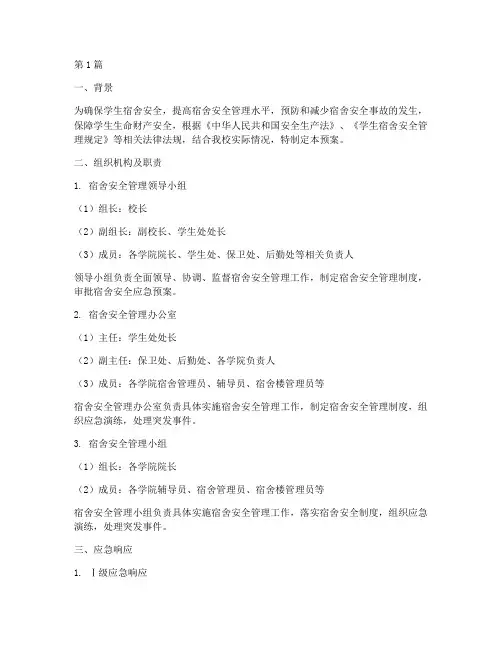 第1篇

一、背景

为确保学生宿舍安全，提高宿舍安全管理水平，预防和减少宿舍安全事故的发生，保障学生生命财产安全，根据《中华人民共和国安全生产法》、《学生宿舍安全管理规定》等相关法律法规，结合我校实际情况，特制定本预案。

二、组织机构及职责

1. 宿舍安全管理领导小组

（1）组长：校长

（2）副组长：副校长、学生处处长

（3）成员：各学院院长、学生处、保卫处、后勤处等相关负责人

领导小组负责全面领导、协调、监督宿舍安全管理工作，制定宿舍安全管理制度，审批宿舍安全应急预案。

2. 宿舍安全管理办公室

（1）主任：学生处处长

（2）副主任：保卫处、后勤处、各学院负责人

（3）成员：各学院宿舍管理员、辅导员、宿舍楼管理员等

宿舍安全管理办公室负责具体实施宿舍安全管理工作，制定宿舍安全管理制度，组织应急演练，处理突发事件。

3. 宿舍安全管理小组

（1）组长：各学院院长

（2）成员：各学院辅导员、宿舍管理员、宿舍楼管理员等

宿舍安全管理小组负责具体实施宿舍安全管理工作，落实宿舍安全制度，组织应急演练，处理突发事件。

三、应急响应

1. Ⅰ级应急响应